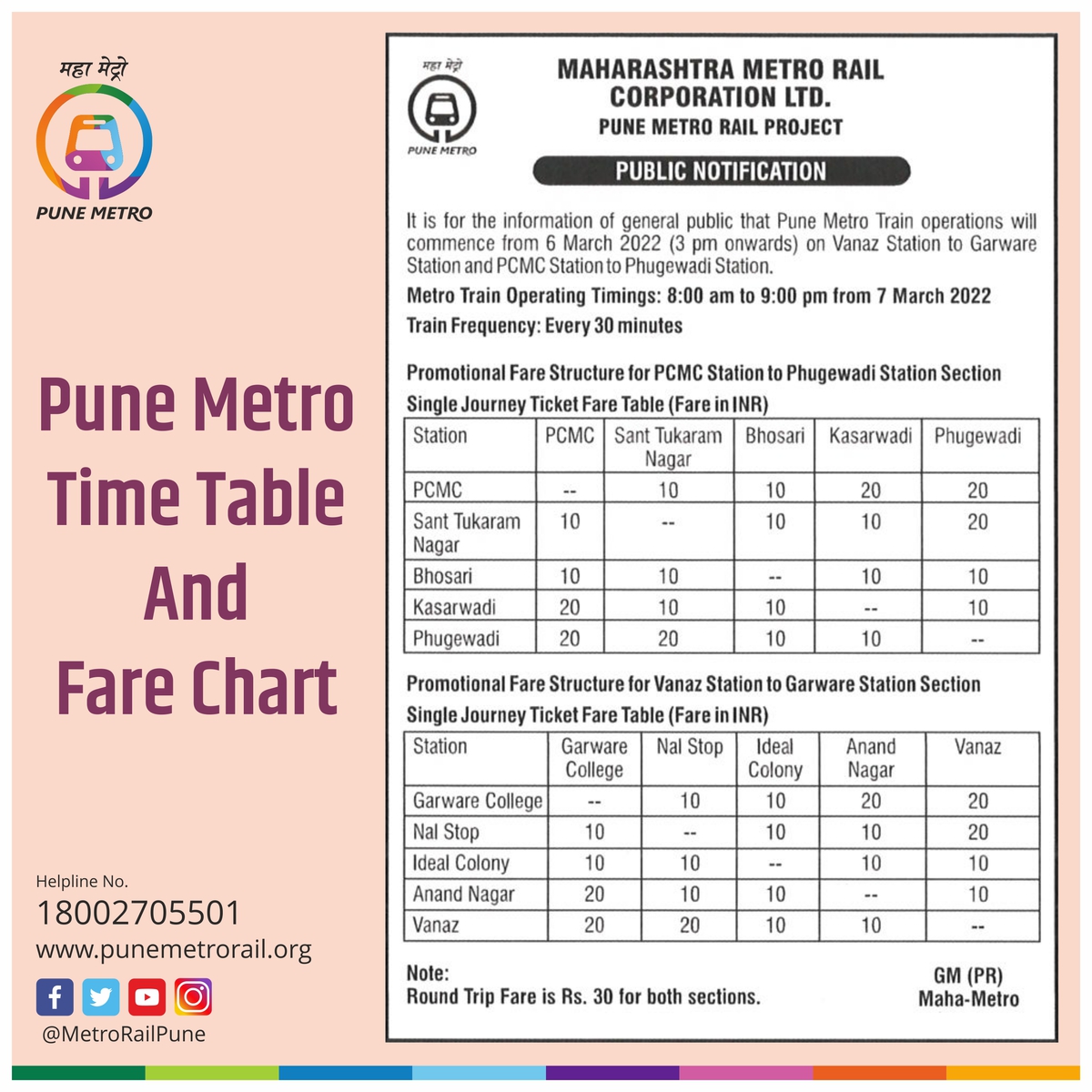 महा मेट्रो
PUNE METRO

Pune Metro Time Table And Fare Chart

Helpline No.
18002705501
www.punemetrorail.org
@MetroRailPune

महा मेट्रो
PUNE METRO

MAHARASHTRA METRO RAIL CORPORATION LTD.
PUNE METRO RAIL PROJECT

PUBLIC NOTIFICATION

It is for the information of general public that Pune Metro Train operations will commence from 6 March 2022 (3 pm onwards) on Vanaz Station to Garware Station and PCMC Station to Phugewadi Station.

Metro Train Operating Timings: 8:00 am to 9:00 pm from 7 March 2022

Train Frequency: Every 30 minutes

Promotional Fare Structure for PCMC Station to Phugewadi Station Section

Single Journey Ticket Fare Table (Fare in INR)

| Station | PCMC | Sant Tukaram Nagar | Bhosari | Kasarwadi | Phugewadi |
|---|---|---|---|---|---|
| PCMC | -- | 10 | 10 | 20 | 20 |
| Sant Tukaram Nagar | 10 | -- | 10 | 10 | 20 |
| Bhosari | 10 | 10 | -- | 10 | 10 |
| Kasarwadi | 20 | 10 | 10 | -- | 10 |
| Phugewadi | 20 | 20 | 10 | 10 | -- |

Promotional Fare Structure for Vanaz Station to Garware Station Section

Single Journey Ticket Fare Table (Fare in INR)

| Station | Garware College | Nal Stop | Ideal Colony | Anand Nagar | Vanaz |
|---|---|---|---|---|---|
| Garware College | -- | 10 | 10 | 20 | 20 |
| Nal Stop | 10 | -- | 10 | 10 | 20 |
| Ideal Colony | 10 | 10 | -- | 10 | 10 |
| Anand Nagar | 20 | 10 | 10 | -- | 10 |
| Vanaz | 20 | 20 | 10 | 10 | -- |

Note:
Round Trip Fare is Rs. 30 for both sections.

GM (PR)
Maha-Metro